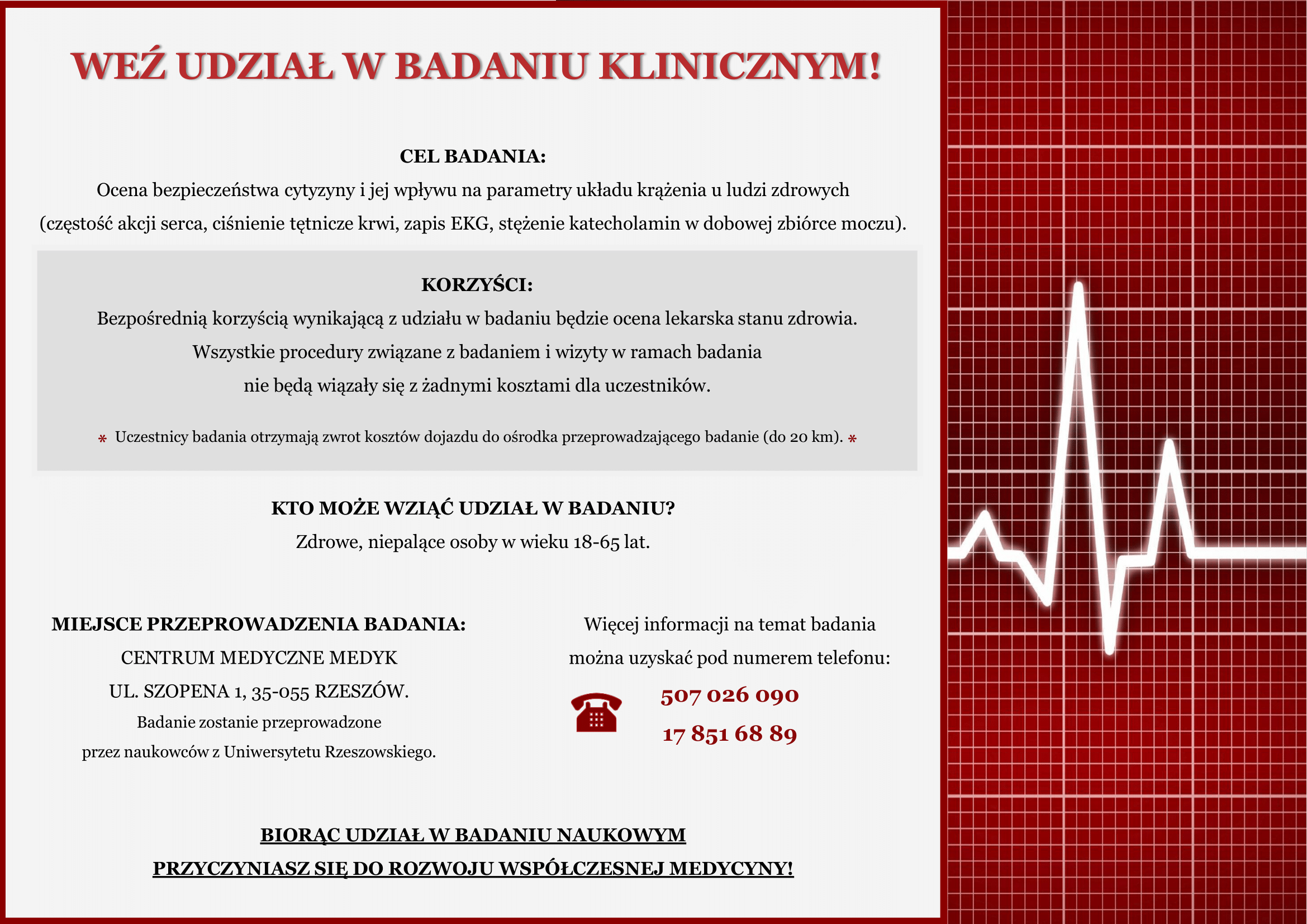 WEŹ UDZIAŁ W BADANIU KLINICZNYM!

CEL BADANIA:
Ocena bezpieczeństwa cytyzyny i jej wpływu na parametry układu krążenia u ludzi zdrowych (częstość akcji serca, ciśnienie tętnicze krwi, zapis EKG, stężenie katecholamin w dobowej zbiórce moczu).

KORZYŚCI:
Bezpośrednią korzyścią wynikającą z udziału w badaniu będzie ocena lekarska stanu zdrowia. Wszystkie procedury związane z badaniem i wizyty w ramach badania nie będą wiązały się z żadnymi kosztami dla uczestników.

* Uczestnicy badania otrzymają zwrot kosztów dojazdu do ośrodka przeprowadzającego badanie (do 20 km). *

KTO MOŻE WZIĄĆ UDZIAŁ W BADANIU?
Zdrowe, niepalące osoby w wieku 18-65 lat.

MIEJSCE PRZEPROWADZENIA BADANIA:
CENTRUM MEDYCZNE MEDYK
UL. SZOPENA 1, 35-055 RZESZÓW.
Badanie zostanie przeprowadzone przez naukowców z Uniwersytetu Rzeszowskiego.

Więcej informacji na temat badania można uzyskać pod numerem telefonu:
507 026 090
17 851 68 89

BIORĄC UDZIAŁ W BADANIU NAUKOWYM
PRZYCZYNIASZ SIĘ DO ROZWOJU WSPÓŁCZESNEJ MEDYCYNY!